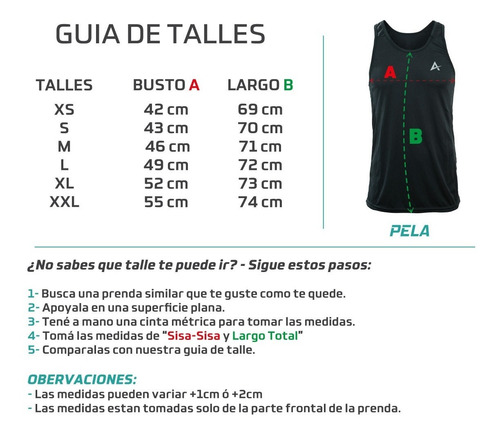 GUIA DE TALLES

| TALLES | BUSTO A | LARGO B |
|---|---|---|
| XS | 42 cm | 69 cm |
| S | 43 cm | 70 cm |
| M | 46 cm | 71 cm |
| L | 49 cm | 72 cm |
| XL | 52 cm | 73 cm |
| XXL | 55 cm | 74 cm |

A
B

PELA

¿No sabes que talle te puede ir? - Sigue estos pasos:

1- Busca una prenda similar que te guste como te quede.
2- Apoyala en una superficie plana.
3- Tené a mano una cinta métrica para tomar las medidas.
4- Tomá las medidas de "Sisa-Sisa y Largo Total"
5- Comparalas con nuestra guia de talle.

OBERVACIONES:
- Las medidas pueden variar +1cm ó +2cm
- Las medidas estan tomadas solo de la parte frontal de la prenda.